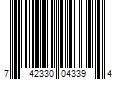 7 42330 04339 4